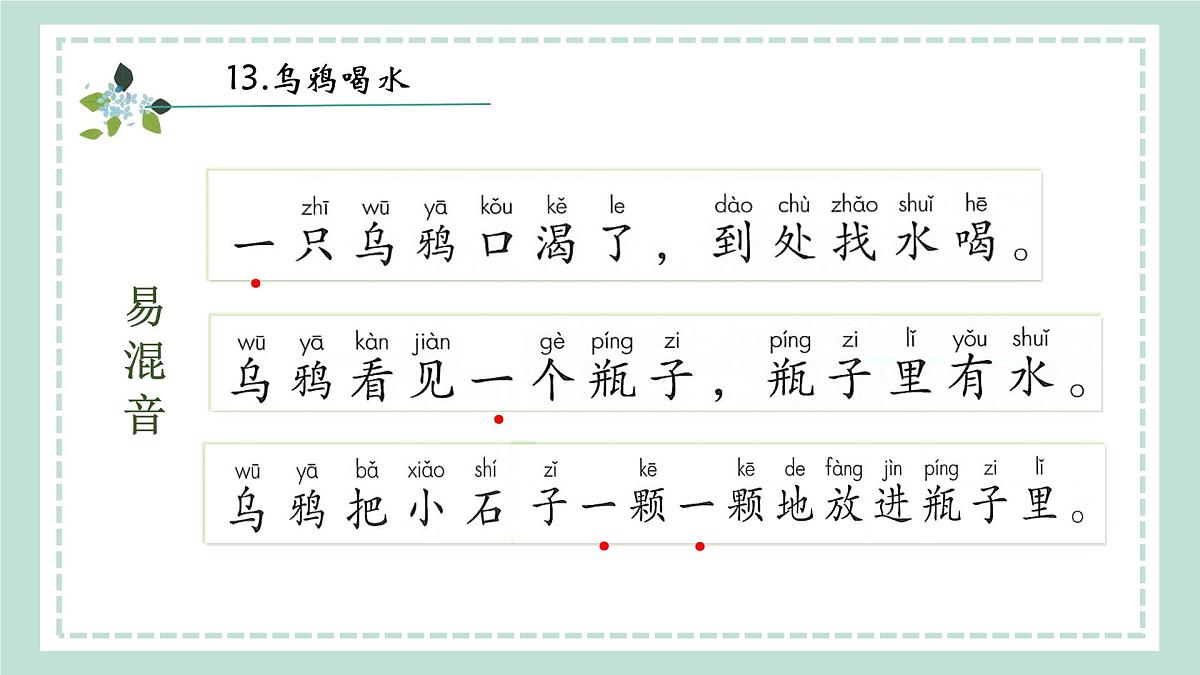 13.乌鸦喝水

易混音

zhī wū yā kǒu kě le dào chù zhǎo shuǐ hē
一只乌鸦口渴了，到处找水喝。

wū yā kàn jiàn gè píng zi píng zi lǐ yǒu shuǐ
乌鸦看见一个瓶子，瓶子里有水。

wū yā bǎ xiǎo shí zǐ kē kē de fàng jìn píng zi lǐ
乌鸦把小石子一颗一颗地放进瓶子里。